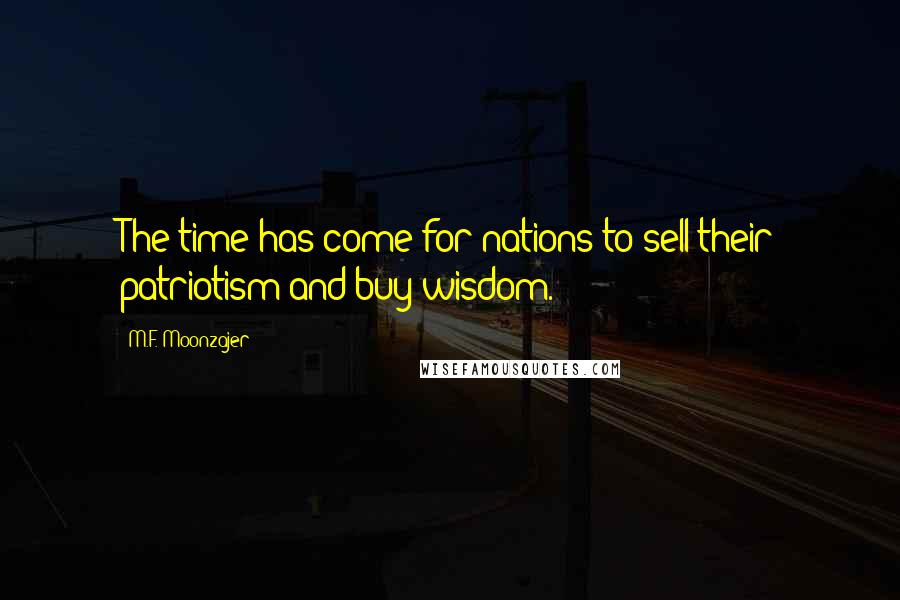 The time has come for nations to sell their patriotism and buy wisdom.

M.F. Moonzajer

WISEFAMOUSQUOTES.COM